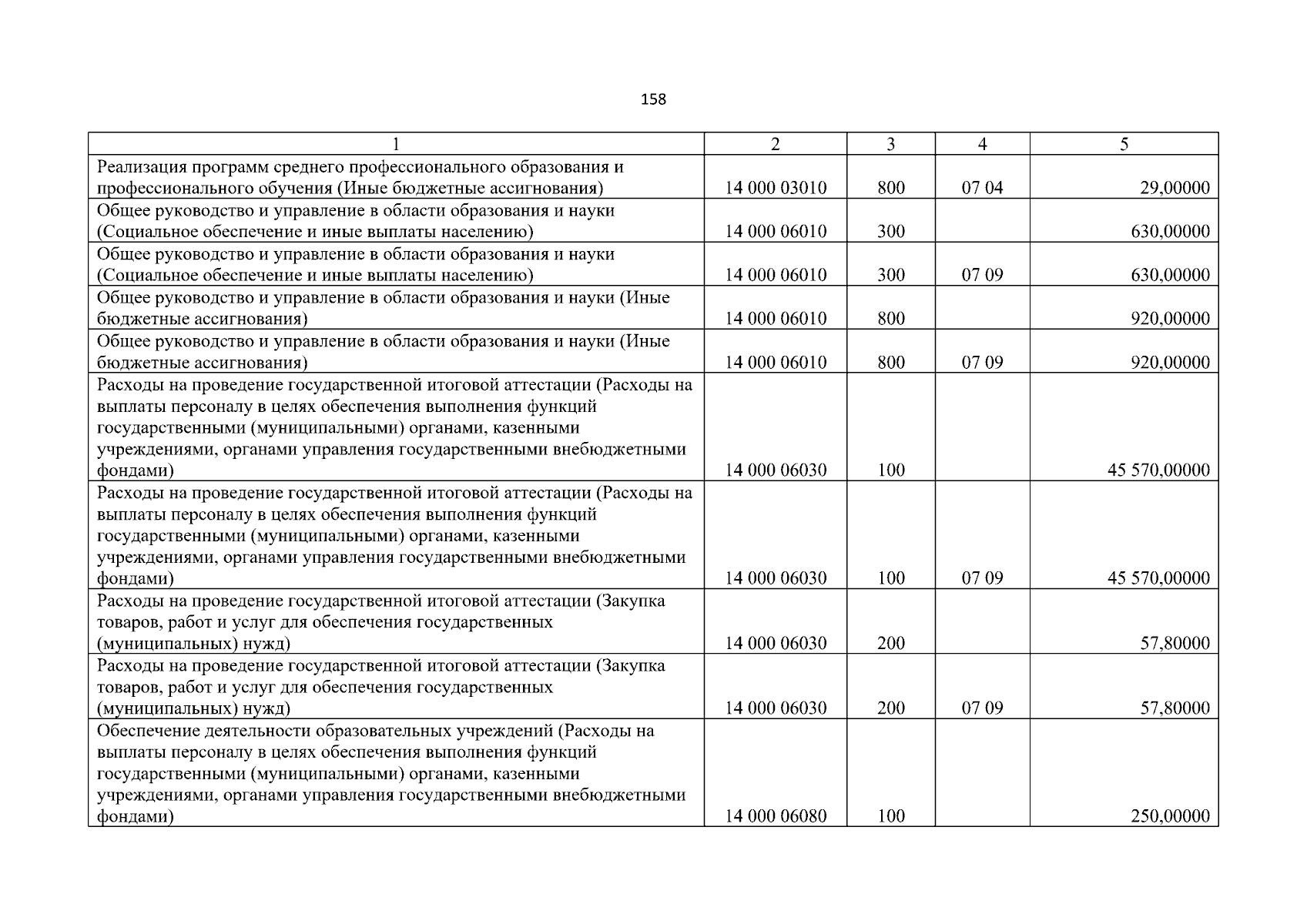 158

| 1 | 2 | 3 | 4 | 5 |
|---|---|---|---|---|
| Реализация программ среднего профессионального образования и профессионального обучения (Иные бюджетные ассигнования) | 14 000 03010 | 800 | 07 04 | 29,00000 |
| Общее руководство и управление в области образования и науки (Социальное обеспечение и иные выплаты населению) | 14 000 06010 | 300 | | 630,00000 |
| Общее руководство и управление в области образования и науки (Социальное обеспечение и иные выплаты населению) | 14 000 06010 | 300 | 07 09 | 630,00000 |
| Общее руководство и управление в области образования и науки (Иные бюджетные ассигнования) | 14 000 06010 | 800 | | 920,00000 |
| Общее руководство и управление в области образования и науки (Иные бюджетные ассигнования) | 14 000 06010 | 800 | 07 09 | 920,00000 |
| Расходы на проведение государственной итоговой аттестации (Расходы на выплаты персоналу в целях обеспечения выполнения функций государственными (муниципальными) органами, казенными учреждениями, органами управления государственными внебюджетными фондами) | 14 000 06030 | 100 | | 45 570,00000 |
| Расходы на проведение государственной итоговой аттестации (Расходы на выплаты персоналу в целях обеспечения выполнения функций государственными (муниципальными) органами, казенными учреждениями, органами управления государственными внебюджетными фондами) | 14 000 06030 | 100 | 07 09 | 45 570,00000 |
| Расходы на проведение государственной итоговой аттестации (Закупка товаров, работ и услуг для обеспечения государственных (муниципальных) нужд) | 14 000 06030 | 200 | | 57,80000 |
| Расходы на проведение государственной итоговой аттестации (Закупка товаров, работ и услуг для обеспечения государственных (муниципальных) нужд) | 14 000 06030 | 200 | 07 09 | 57,80000 |
| Обеспечение деятельности образовательных учреждений (Расходы на выплаты персоналу в целях обеспечения выполнения функций государственными (муниципальными) органами, казенными учреждениями, органами управления государственными внебюджетными фондами) | 14 000 06080 | 100 | | 250,00000 |